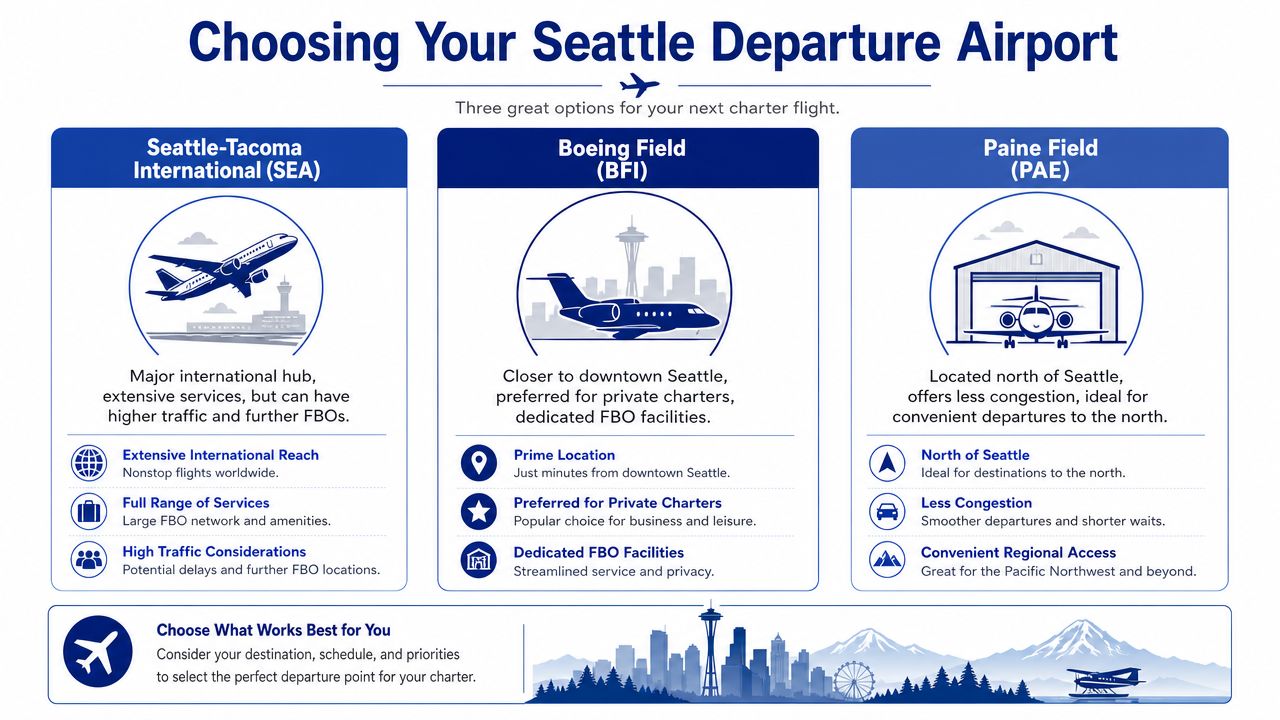 Choosing Your Seattle Departure Airport

Three great options for your next charter flight.

Seattle-Tacoma International (SEA)

Major international hub, extensive services, but can have higher traffic and further FBOs.

Extensive International Reach
Nonstop flights worldwide.

Full Range of Services
Large FBO network and amenities.

High Traffic Considerations
Potential delays and further FBO locations.

Boeing Field (BFI)

Closer to downtown Seattle, preferred for private charters, dedicated FBO facilities.

Prime Location
Just minutes from downtown Seattle.

Preferred for Private Charters
Popular choice for business and leisure.

Dedicated FBO Facilities
Streamlined service and privacy.

Paine Field (PAE)

Located north of Seattle, offers less congestion, ideal for convenient departures to the north.

North of Seattle
Ideal for destinations to the north.

Less Congestion
Smoother departures and shorter waits.

Convenient Regional Access
Great for the Pacific Northwest and beyond.

Choose What Works Best for You
Consider your destination, schedule, and priorities to select the perfect departure point for your charter.